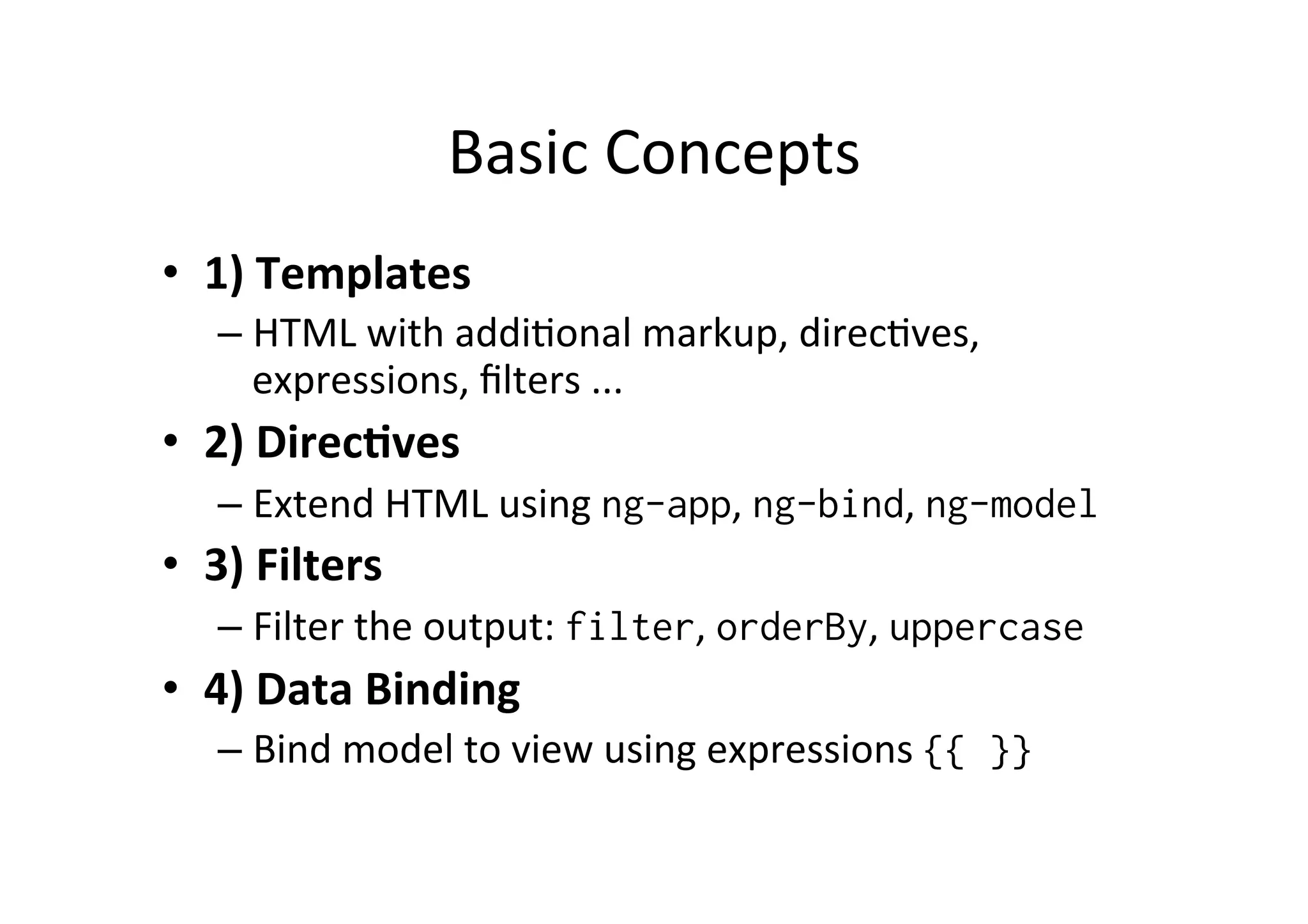 Basic Concepts

• 1) Templates
– HTML with additional markup, directives, expressions, filters ...

• 2) Directives
– Extend HTML using ng-app, ng-bind, ng-model

• 3) Filters
– Filter the output: filter, orderBy, uppercase

• 4) Data Binding
– Bind model to view using expressions {{ }}